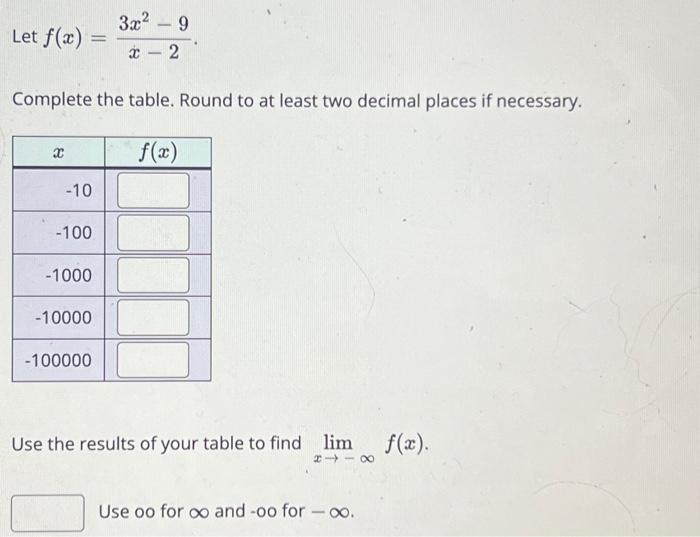 Let $f(x) = \frac{3x^2 - 9}{x - 2}$.

Complete the table. Round to at least two decimal places if necessary.

| $x$ | $f(x)$ |
|---|---|
| -10 | |
| -100 | |
| -1000 | |
| -10000 | |
| -100000 | |

Use the results of your table to find $\lim_{x \to -\infty} f(x)$.

Use oo for $\infty$ and -oo for $-\infty$.